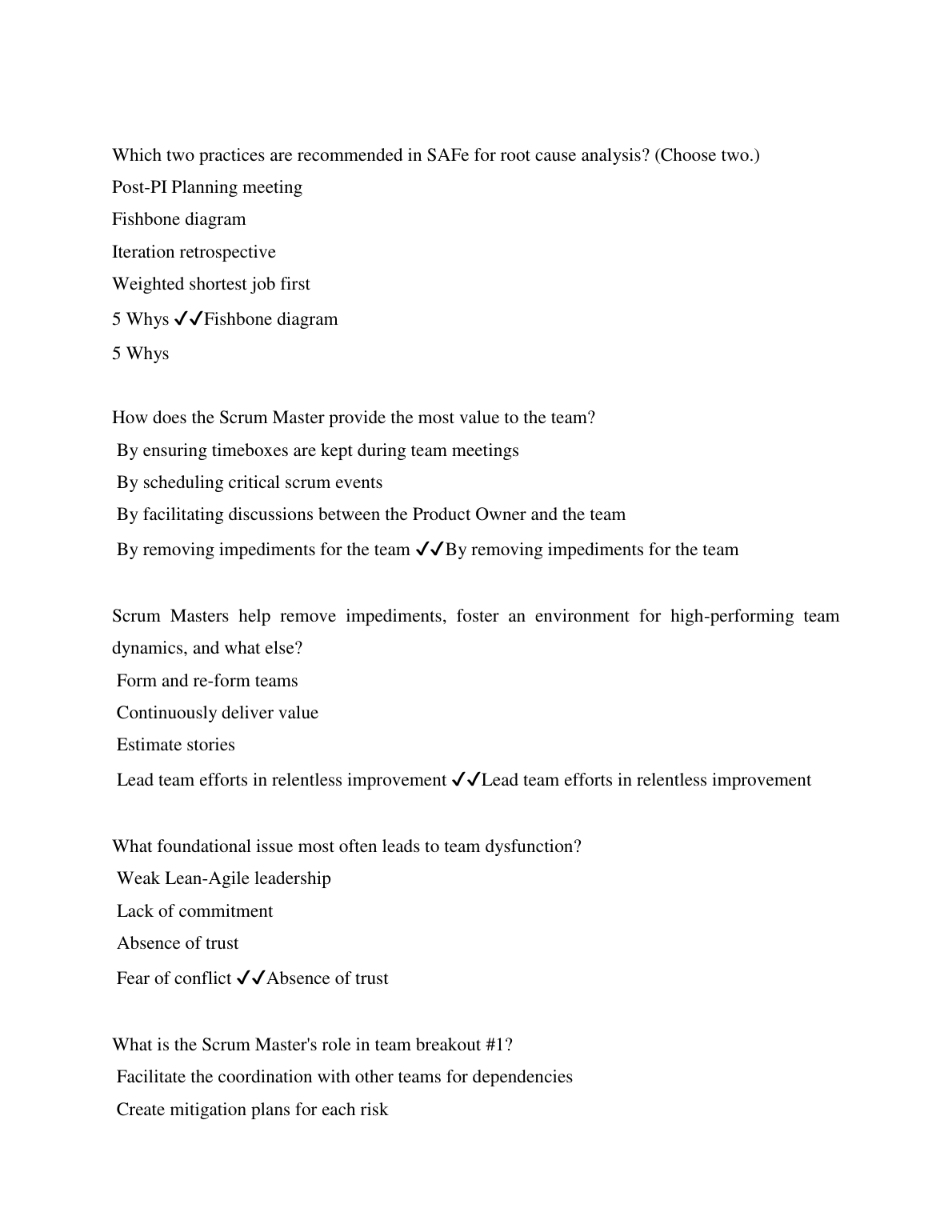 Which two practices are recommended in SAFe for root cause analysis? (Choose two.)
Post-PI Planning meeting
Fishbone diagram
Iteration retrospective
Weighted shortest job first
5 Whys ✓✓Fishbone diagram
5 Whys

How does the Scrum Master provide the most value to the team?
By ensuring timeboxes are kept during team meetings
By scheduling critical scrum events
By facilitating discussions between the Product Owner and the team
By removing impediments for the team ✓✓By removing impediments for the team

Scrum Masters help remove impediments, foster an environment for high-performing team dynamics, and what else?
Form and re-form teams
Continuously deliver value
Estimate stories
Lead team efforts in relentless improvement ✓✓Lead team efforts in relentless improvement

What foundational issue most often leads to team dysfunction?
Weak Lean-Agile leadership
Lack of commitment
Absence of trust
Fear of conflict ✓✓Absence of trust

What is the Scrum Master's role in team breakout #1?
Facilitate the coordination with other teams for dependencies
Create mitigation plans for each risk